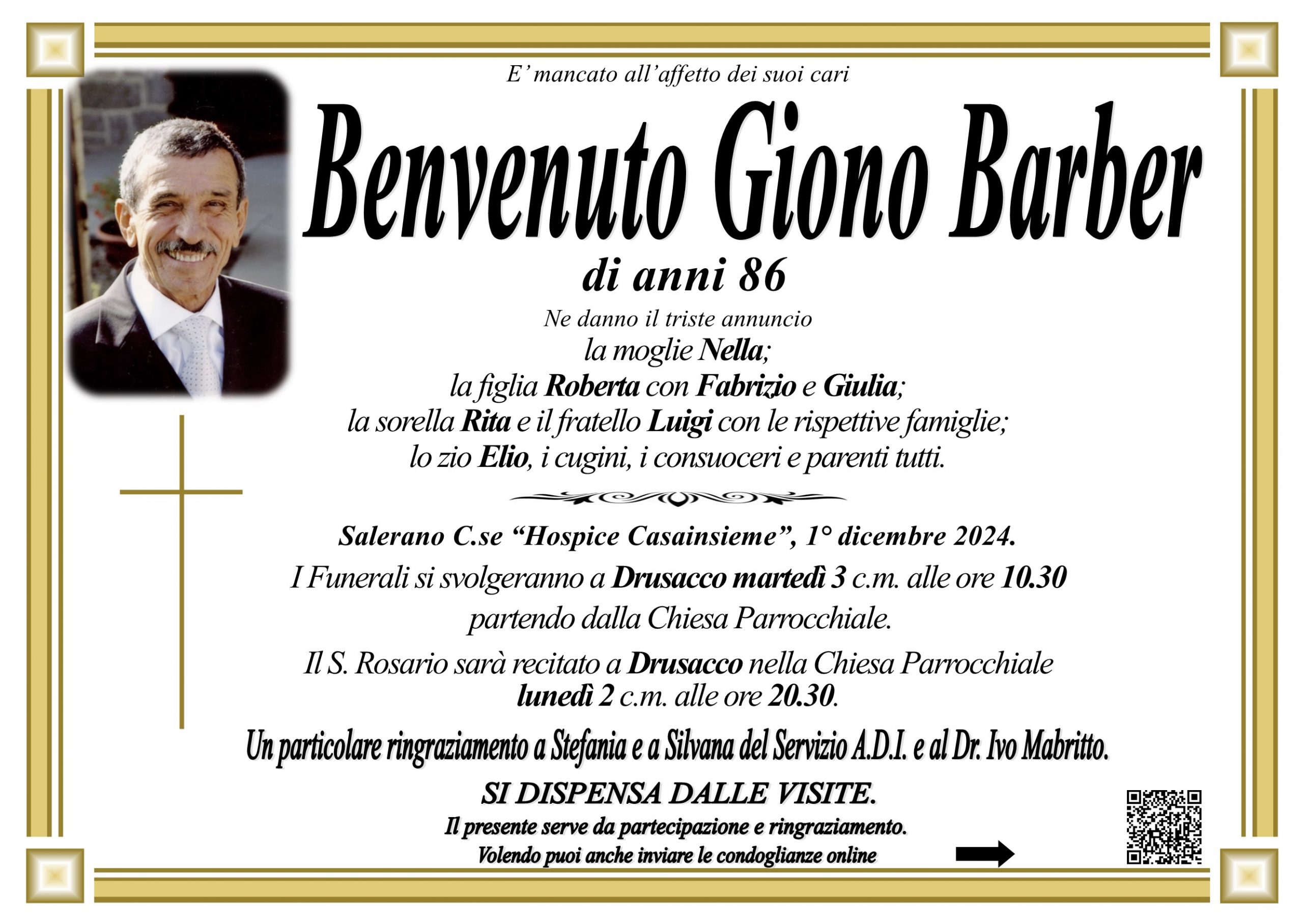 E' mancato all'affetto dei suoi cari

Benvenuto Giono Barber

di anni 86

Ne danno il triste annuncio
la moglie Nella;
la figlia Roberta con Fabrizio e Giulia;
la sorella Rita e il fratello Luigi con le rispettive famiglie;
lo zio Elio, i cugini, i consuoceri e parenti tutti.

Salerano C.se "Hospice Casainsieme", 1° dicembre 2024.

I Funerali si svolgeranno a Drusacco martedì 3 c.m. alle ore 10.30 partendo dalla Chiesa Parrocchiale.

Il S. Rosario sarà recitato a Drusacco nella Chiesa Parrocchiale lunedì 2 c.m. alle ore 20.30.

Un particolare ringraziamento a Stefania e a Silvana del Servizio A.D.I. e al Dr. Ivo Mabritto.

SI DISPENSA DALLE VISITE.

Il presente serve da partecipazione e ringraziamento.
Volendo puoi anche inviare le condoglianze online